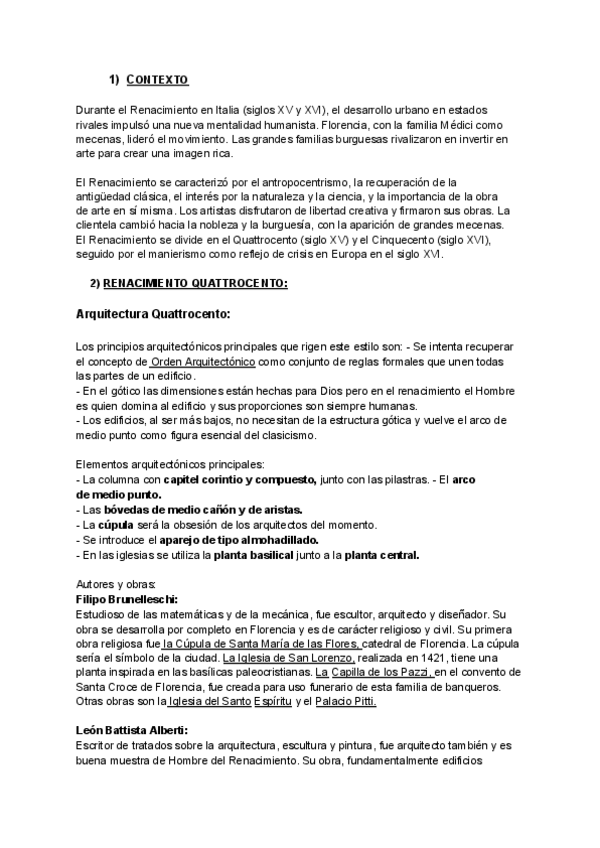 1) CONTEXTO

Durante el Renacimiento en Italia (siglos XV y XVI), el desarrollo urbano en estados rivales impulsó una nueva mentalidad humanista. Florencia, con la familia Médici como mecenas, lideró el movimiento. Las grandes familias burguesas rivalizaron en invertir en arte para crear una imagen rica.

El Renacimiento se caracterizó por el antropocentrismo, la recuperación de la antigüedad clásica, el interés por la naturaleza y la ciencia, y la importancia de la obra de arte en sí misma. Los artistas disfrutaron de libertad creativa y firmaron sus obras. La clientela cambió hacia la nobleza y la burguesía, con la aparición de grandes mecenas. El Renacimiento se divide en el Quattrocento (siglo XV) y el Cinquecento (siglo XVI), seguido por el manierismo como reflejo de crisis en Europa en el siglo XVI.

2) RENACIMIENTO QUATTROCENTO:

Arquitectura Quattrocento:

Los principios arquitectónicos principales que rigen este estilo son: - Se intenta recuperar el concepto de Orden Arquitectónico como conjunto de reglas formales que unen todas las partes de un edificio.
- En el gótico las dimensiones están hechas para Dios pero en el renacimiento el Hombre es quien domina al edificio y sus proporciones son siempre humanas.
- Los edificios, al ser más bajos, no necesitan de la estructura gótica y vuelve el arco de medio punto como figura esencial del clasicismo.

Elementos arquitectónicos principales:
- La columna con capitel corintio y compuesto, junto con las pilastras. - El arco de medio punto.
- Las bóvedas de medio cañón y de aristas.
- La cúpula será la obsesión de los arquitectos del momento.
- Se introduce el aparejo de tipo almohadillado.
- En las iglesias se utiliza la planta basilical junto a la planta central.

Autores y obras:
Filipo Brunelleschi:
Estudioso de las matemáticas y de la mecánica, fue escultor, arquitecto y diseñador. Su obra se desarrolla por completo en Florencia y es de carácter religioso y civil. Su primera obra religiosa fue la Cúpula de Santa María de las Flores, catedral de Florencia. La cúpula sería el símbolo de la ciudad. La Iglesia de San Lorenzo, realizada en 1421, tiene una planta inspirada en las basílicas paleocristianas. La Capilla de los Pazzi, en el convento de Santa Croce de Florencia, fue creada para uso funerario de esta familia de banqueros. Otras obras son la Iglesia del Santo Espíritu y el Palacio Pitti.

León Battista Alberti:
Escritor de tratados sobre la arquitectura, escultura y pintura, fue arquitecto también y es buena muestra de Hombre del Renacimiento. Su obra, fundamentalmente edificios